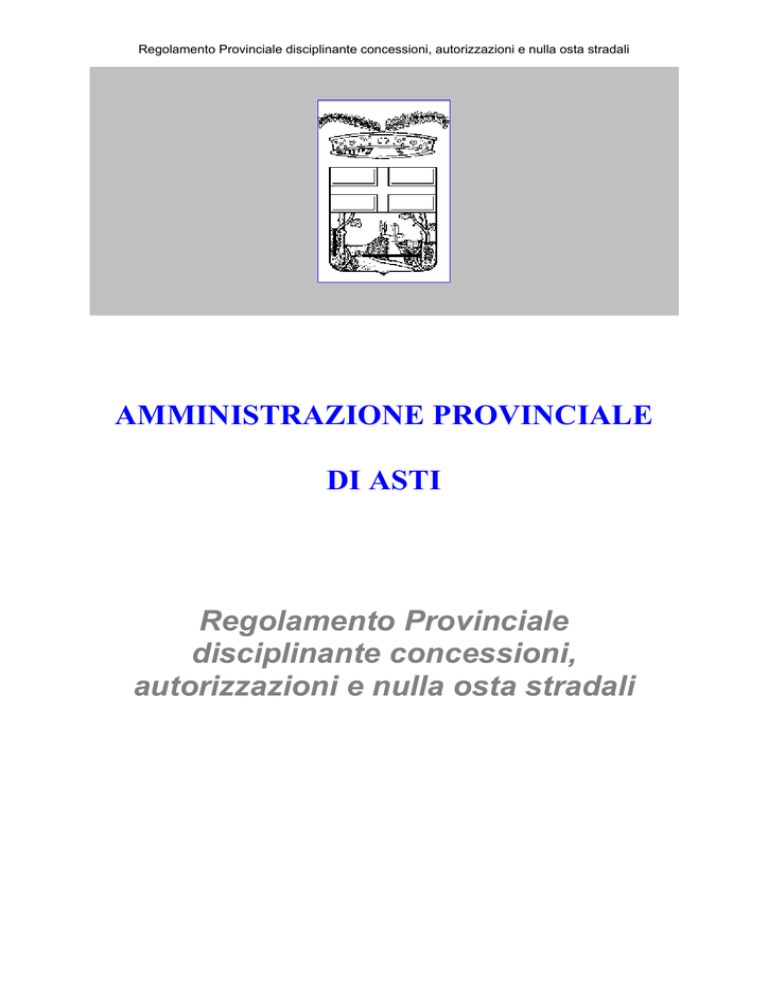 Regolamento Provinciale disciplinante concessioni, autorizzazioni e nulla osta stradali

AMMINISTRAZIONE PROVINCIALE

DI ASTI

Regolamento Provinciale disciplinante concessioni, autorizzazioni e nulla osta stradali